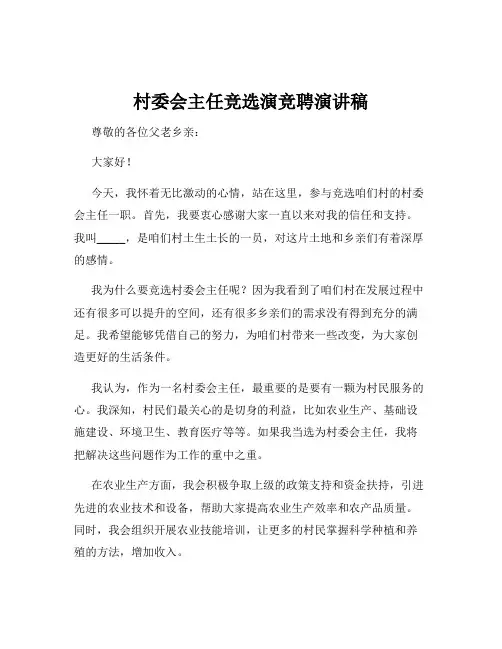 村委会主任竞选演竞聘演讲稿

尊敬的各位父老乡亲：

大家好！

今天，我怀着无比激动的心情，站在这里，参与竞选咱们村的村委会主任一职。首先，我要衷心感谢大家一直以来对我的信任和支持。我叫_____，是咱们村土生土长的一员，对这片土地和乡亲们有着深厚的感情。

我为什么要竞选村委会主任呢？因为我看到了咱们村在发展过程中还有很多可以提升的空间，还有很多乡亲们的需求没有得到充分的满足。我希望能够凭借自己的努力，为咱们村带来一些改变，为大家创造更好的生活条件。

我认为，作为一名村委会主任，最重要的是要有一颗为村民服务的心。我深知，村民们最关心的是切身的利益，比如农业生产、基础设施建设、环境卫生、教育医疗等等。如果我当选为村委会主任，我将把解决这些问题作为工作的重中之重。

在农业生产方面，我会积极争取上级的政策支持和资金扶持，引进先进的农业技术和设备，帮助大家提高农业生产效率和农产品质量。同时，我会组织开展农业技能培训，让更多的村民掌握科学种植和养殖的方法，增加收入。